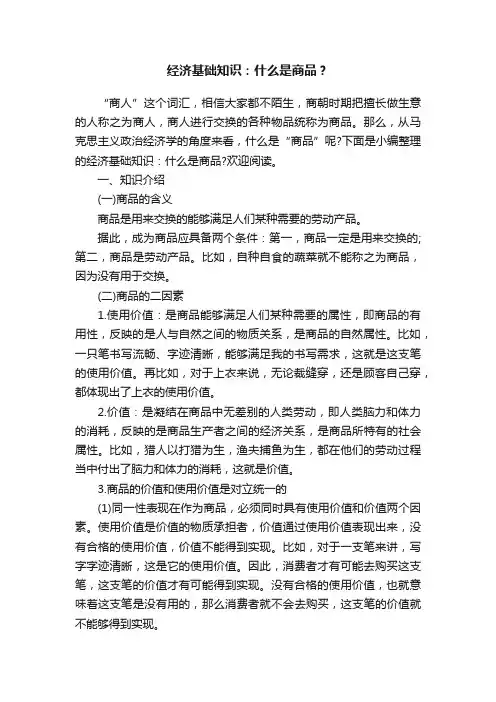 经济基础知识：什么是商品？

“商人”这个词汇，相信大家都不陌生，商朝时期把擅长做生意的人称之为商人，商人进行交换的各种物品统称为商品。那么，从马克思主义政治经济学的角度来看，什么是“商品”呢?下面是小编整理的经济基础知识：什么是商品?欢迎阅读。

一、知识介绍

(一)商品的含义

商品是用来交换的能够满足人们某种需要的劳动产品。

据此，成为商品应具备两个条件：第一，商品一定是用来交换的;第二，商品是劳动产品。比如，自种自食的蔬菜就不能称之为商品，因为没有用于交换。

(二)商品的二因素

1.使用价值：是商品能够满足人们某种需要的属性，即商品的有用性，反映的是人与自然之间的物质关系，是商品的自然属性。比如，一只笔书写流畅、字迹清晰，能够满足我的书写需求，这就是这支笔的使用价值。再比如，对于上衣来说，无论裁缝穿，还是顾客自己穿，都体现出了上衣的使用价值。

2.价值：是凝结在商品中无差别的人类劳动，即人类脑力和体力的消耗，反映的是商品生产者之间的经济关系，是商品所特有的社会属性。比如，猎人以打猎为生，渔夫捕鱼为生，都在他们的劳动过程当中付出了脑力和体力的消耗，这就是价值。

3.商品的价值和使用价值是对立统一的

(1)同一性表现在作为商品，必须同时具有使用价值和价值两个因素。使用价值是价值的物质承担者，价值通过使用价值表现出来，没有合格的使用价值，价值不能得到实现。比如，对于一支笔来讲，写字字迹清晰，这是它的使用价值。因此，消费者才有可能去购买这支笔，这支笔的价值才有可能得到实现。没有合格的使用价值，也就意味着这支笔是没有用的，那么消费者就不会去购买，这支笔的价值就不能够得到实现。